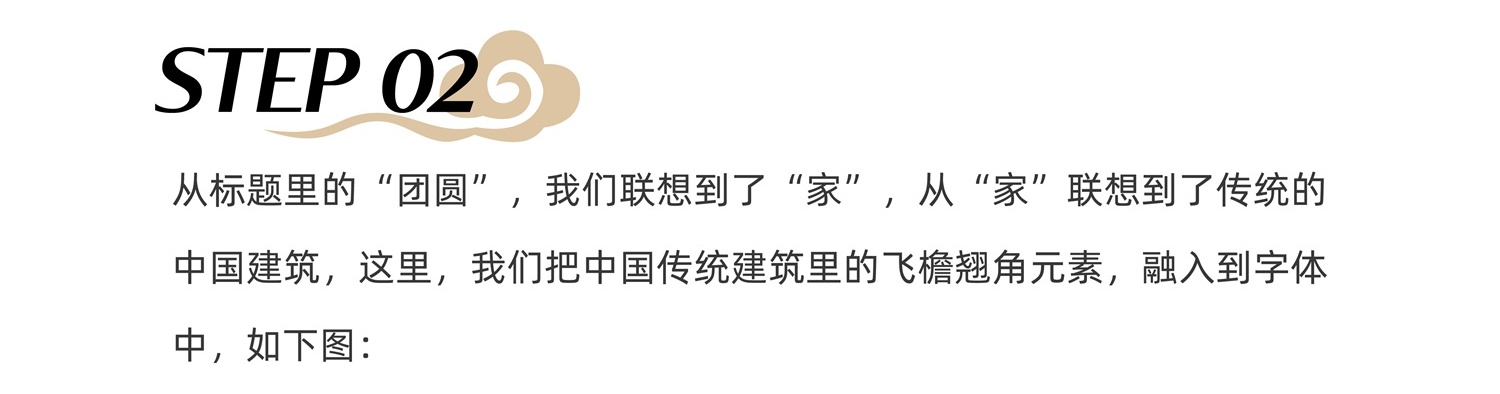 STEP 02

从标题里的“团圆”，我们联想到了“家”，从“家”联想到了传统的中国建筑，这里，我们把中国传统建筑里的飞檐翘角元素，融入到字体中，如下图：